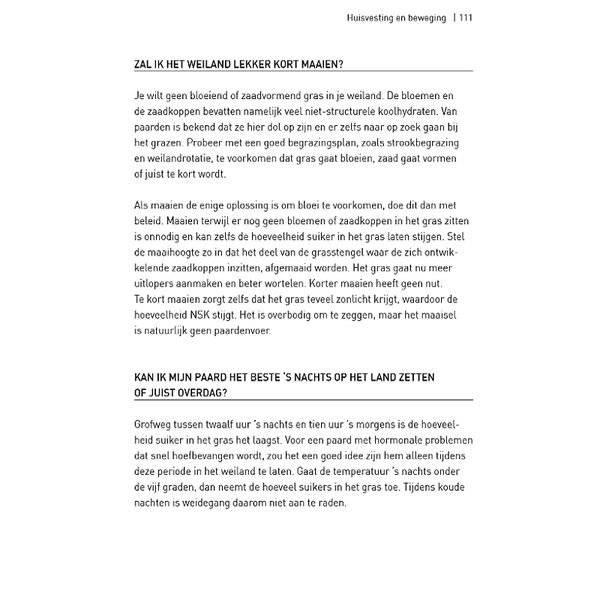 Huisvesting en beweging | 111

ZAL IK HET WEILAND LEKKER KORT MAAIEN?

Je wilt geen bloeiend of zaadvormend gras in je weiland. De bloemen en de zaadkoppen bevatten namelijk veel niet-structurele koolhydraten. Van paarden is bekend dat ze hier dol op zijn en er zelfs naar op zoek gaan bij het grazen. Probeer met een goed begrazingsplan, zoals strookbegrazing en weilandrotatie, te voorkomen dat gras gaat bloeien, zaad gaat vormen of juist te kort wordt.

Als maaien de enige oplossing is om bloei te voorkomen, doe dit dan met beleid. Maaien terwijl er nog geen bloemen of zaadkoppen in het gras zitten is onnodig en kan zelfs de hoeveelheid suiker in het gras laten stijgen. Stel de maaihoogte zo in dat het deel van de grasstengel waar de zich ontwikkelende zaadkoppen inzitten, afgemaaid worden. Het gras gaat nu meer uitlopers aanmaken en beter wortelen. Korter maaien heeft geen nut. Te kort maaien zorgt zelfs dat het gras teveel zonlicht krijgt, waardoor de hoeveelheid NSK stijgt. Het is overbodig om te zeggen, maar het maaisel is natuurlijk geen paardenvoer.

KAN IK MIJN PAARD HET BESTE 'S NACHTS OP HET LAND ZETTEN OF JUIST OVERDAG?

Grofweg tussen twaalf uur 's nachts en tien uur 's morgens is de hoeveelheid suiker in het gras het laagst. Voor een paard met hormonale problemen dat snel hoefbevangen wordt, zou het een goed idee zijn hem alleen tijdens deze periode in het weiland te laten. Gaat de temperatuur 's nachts onder de vijf graden, dan neemt de hoeveel suikers in het gras toe. Tijdens koude nachten is weidegang daarom niet aan te raden.